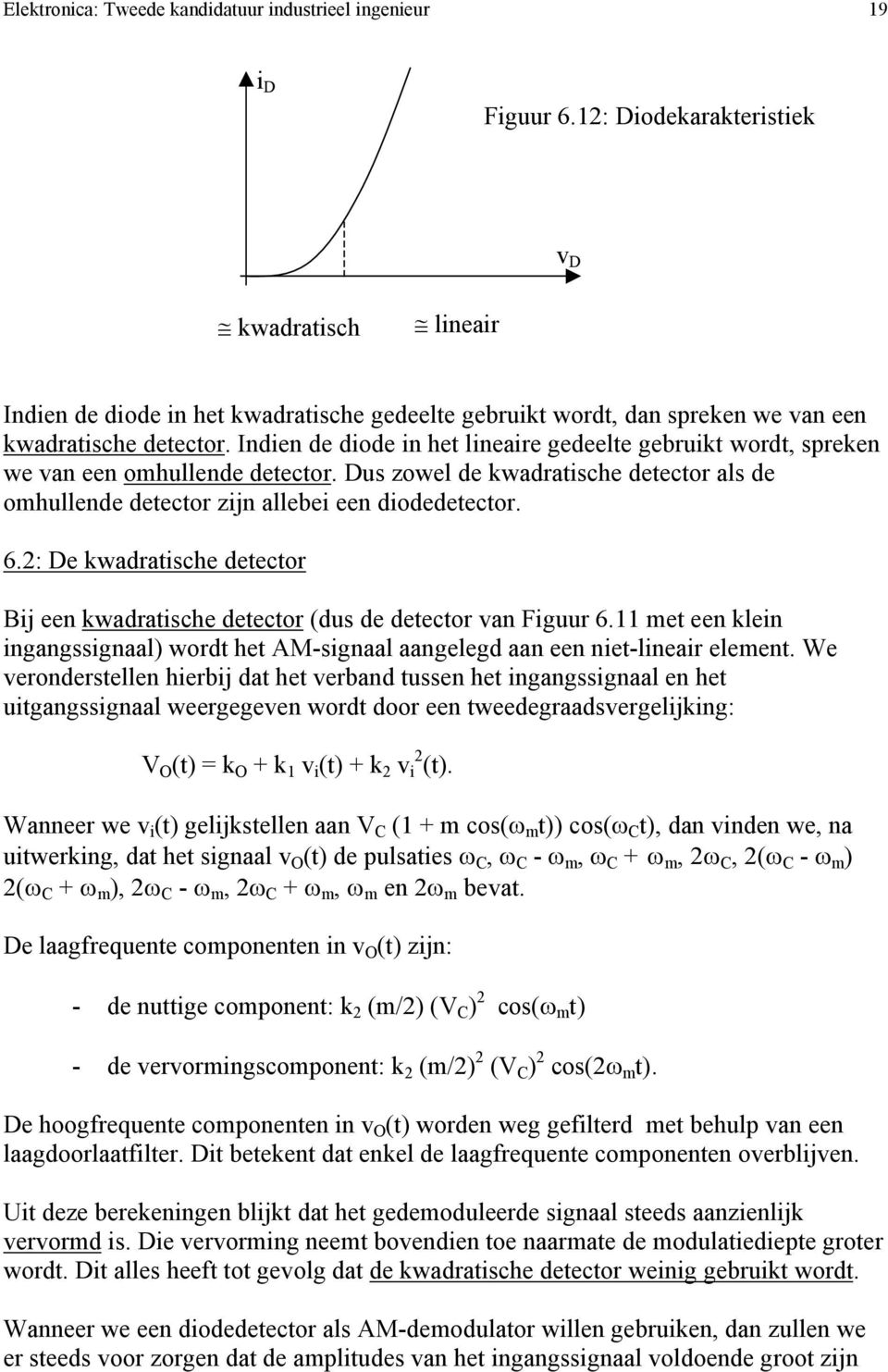 Elektronica: Tweede kandidatuur industrieel ingenieur 19

$i_D$

Figuur 6.12: Diodekarakteristiek

$v_D$

$\cong$ kwadratisch $\cong$ lineair

Indien de diode in het kwadratische gedeelte gebruikt wordt, dan spreken we van een kwadratische detector. Indien de diode in het lineaire gedeelte gebruikt wordt, spreken we van een omhullende detector. Dus zowel de kwadratische detector als de omhullende detector zijn allebei een diodedetector.

6.2: De kwadratische detector

Bij een kwadratische detector (dus de detector van Figuur 6.11 met een klein ingangssignaal) wordt het AM-signaal aangelegd aan een niet-lineair element. We veronderstellen hierbij dat het verband tussen het ingangssignaal en het uitgangssignaal weergegeven wordt door een tweedegraadsvergelijking:

$V_O(t) = k_O + k_1 v_i(t) + k_2 v_i^2(t)$.

Wanneer we $v_i(t)$ gelijkstellen aan $V_C (1 + m \cos(\omega_m t)) \cos(\omega_C t)$, dan vinden we, na uitwerking, dat het signaal $v_O(t)$ de pulsaties $\omega_C$, $\omega_C - \omega_m$, $\omega_C + \omega_m$, $2\omega_C$, $2(\omega_C - \omega_m)$ $2(\omega_C + \omega_m)$, $2\omega_C - \omega_m$, $2\omega_C + \omega_m$, $\omega_m$ en $2\omega_m$ bevat.

De laagfrequente componenten in $v_O(t)$ zijn:

- de nuttige component: $k_2 (m/2) (V_C)^2 \cos(\omega_m t)$

- de vervormingscomponent: $k_2 (m/2)^2 (V_C)^2 \cos(2\omega_m t)$.

De hoogfrequente componenten in $v_O(t)$ worden weg gefilterd met behulp van een laagdoorlaatfilter. Dit betekent dat enkel de laagfrequente componenten overblijven.

Uit deze berekeningen blijkt dat het gedemoduleerde signaal steeds aanzienlijk vervormd is. Die vervorming neemt bovendien toe naarmate de modulatiediepte groter wordt. Dit alles heeft tot gevolg dat de kwadratische detector weinig gebruikt wordt.

Wanneer we een diodedetector als AM-demodulator willen gebruiken, dan zullen we er steeds voor zorgen dat de amplitudes van het ingangssignaal voldoende groot zijn